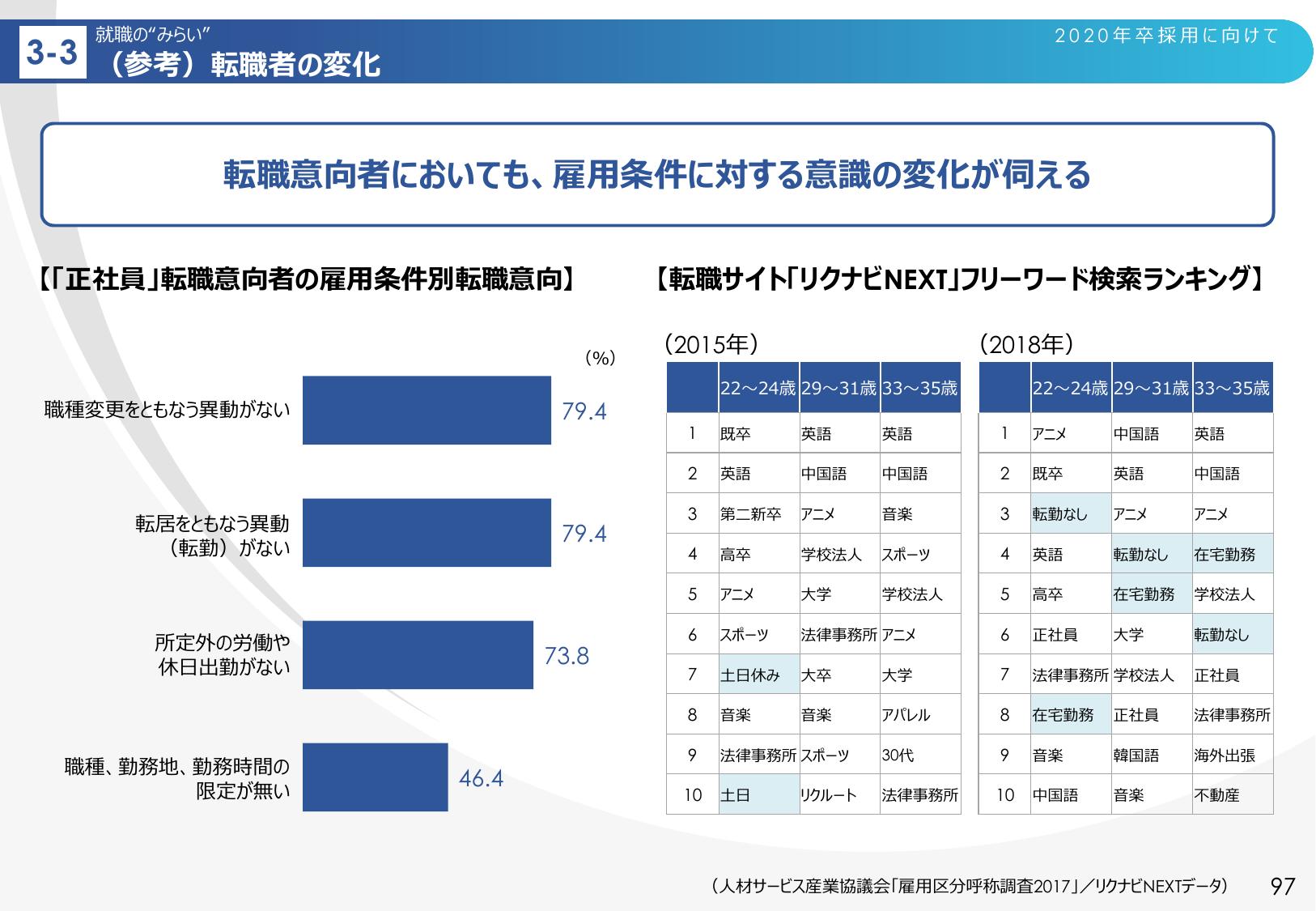 3-3 就職の“みらい”
（参考）転職者の変化

2020年卒採用に向けて

転職意向者においても、雇用条件に対する意識の変化が伺える

【「正社員」転職意向者の雇用条件別転職意向】

（%）

職種変更をともなう異動がない 79.4

転居をともなう異動（転勤）がない 79.4

所定外の労働や休日出勤がない 73.8

職種、勤務地、勤務時間の限定が無い 46.4

【転職サイト「リクナビNEXT」フリーワード検索ランキング】

（2015年）

| | 22～24歳 | 29～31歳 | 33～35歳 |
|---|---|---|---|
| 1 | 既卒 | 英語 | 英語 |
| 2 | 英語 | 中国語 | 中国語 |
| 3 | 第二新卒 | アニメ | 音楽 |
| 4 | 高卒 | 学校法人 | スポーツ |
| 5 | アニメ | 大学 | 学校法人 |
| 6 | スポーツ | 法律事務所 | アニメ |
| 7 | 土日休み | 大卒 | 大学 |
| 8 | 音楽 | 音楽 | アパレル |
| 9 | 法律事務所 | スポーツ | 30代 |
| 10 | 土日 | リクルート | 法律事務所 |

（2018年）

| | 22～24歳 | 29～31歳 | 33～35歳 |
|---|---|---|---|
| 1 | アニメ | 中国語 | 英語 |
| 2 | 既卒 | 英語 | 中国語 |
| 3 | 転勤なし | アニメ | アニメ |
| 4 | 英語 | 転勤なし | 在宅勤務 |
| 5 | 高卒 | 在宅勤務 | 学校法人 |
| 6 | 正社員 | 大学 | 転勤なし |
| 7 | 法律事務所 | 学校法人 | 正社員 |
| 8 | 在宅勤務 | 正社員 | 法律事務所 |
| 9 | 音楽 | 韓国語 | 海外出張 |
| 10 | 中国語 | 音楽 | 不動産 |

（人材サービス産業協議会「雇用区分呼称調査2017」／リクナビNEXTデータ）

97